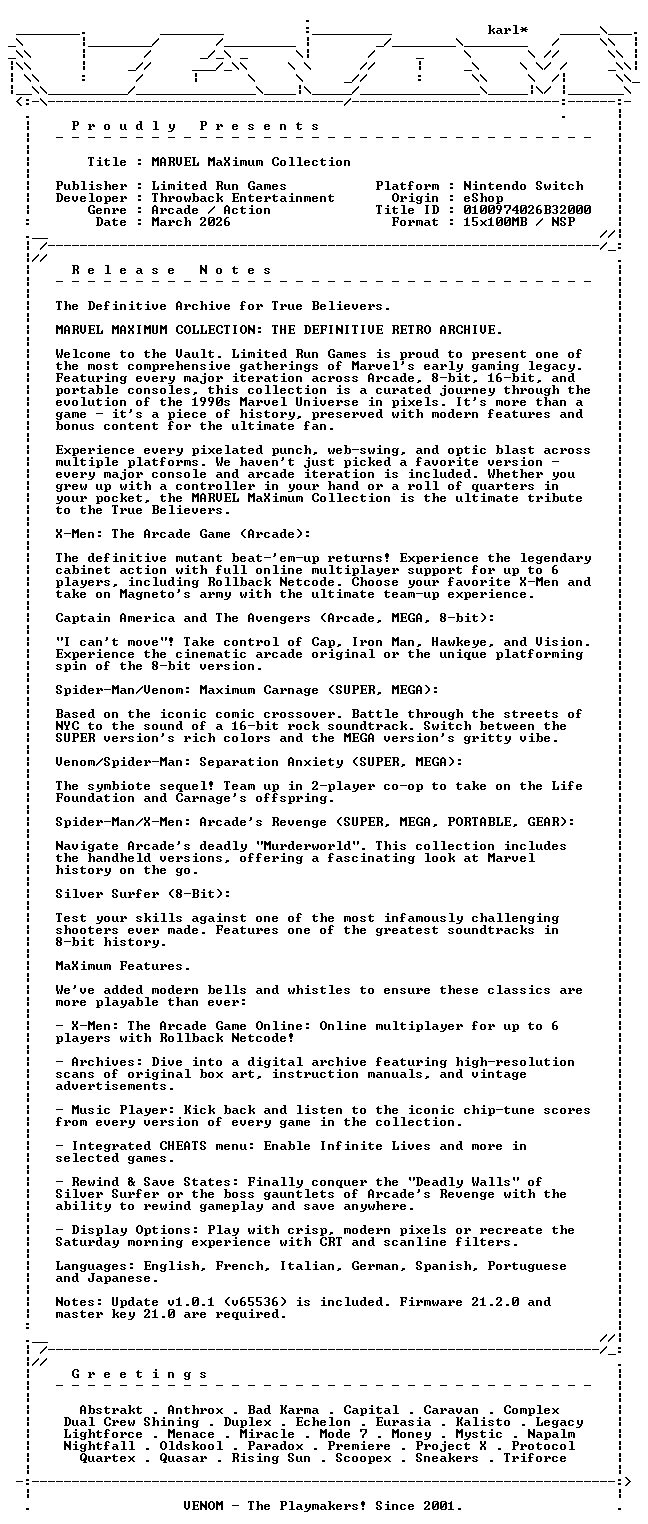 karl*

P r o u d l y   P r e s e n t s

Title : MARVEL MaXimum Collection

Publisher : Limited Run Games
Developer : Throwback Entertainment
Genre : Arcade / Action
Date : March 2026

Platform : Nintendo Switch
Origin : eShop
Title ID : 0100974026B32000
Format : 15x100MB / NSP

R e l e a s e   N o t e s

The Definitive Archive for True Believers.

MARVEL MAXIMUM COLLECTION: THE DEFINITIVE RETRO ARCHIVE.

Welcome to the Vault. Limited Run Games is proud to present one of the most comprehensive gatherings of Marvel's early gaming legacy. Featuring every major iteration across Arcade, 8-bit, 16-bit, and portable consoles, this collection is a curated journey through the evolution of the 1990s Marvel Universe in pixels. It's more than a game - it's a piece of history, preserved with modern features and bonus content for the ultimate fan.

Experience every pixelated punch, web-swing, and optic blast across multiple platforms. We haven't just picked a favorite version - every major console and arcade iteration is included. Whether you grew up with a controller in your hand or a roll of quarters in your pocket, the MARVEL MaXimum Collection is the ultimate tribute to the True Believers.

X-Men: The Arcade Game (Arcade):

The definitive mutant beat-'em-up returns! Experience the legendary cabinet action with full online multiplayer support for up to 6 players, including Rollback Netcode. Choose your favorite X-Men and take on Magneto's army with the ultimate team-up experience.

Captain America and The Avengers (Arcade, MEGA, 8-bit):

"I can't move"! Take control of Cap, Iron Man, Hawkeye, and Vision. Experience the cinematic arcade original or the unique platforming spin of the 8-bit version.

Spider-Man/Venom: Maximum Carnage (SUPER, MEGA):

Based on the iconic comic crossover. Battle through the streets of NYC to the sound of a 16-bit rock soundtrack. Switch between the SUPER version's rich colors and the MEGA version's gritty vibe.

Venom/Spider-Man: Separation Anxiety (SUPER, MEGA):

The symbiote sequel! Team up in 2-player co-op to take on the Life Foundation and Carnage's offspring.

Spider-Man/X-Men: Arcade's Revenge (SUPER, MEGA, PORTABLE, GEAR):

Navigate Arcade's deadly "Murderworld". This collection includes the handheld versions, offering a fascinating look at Marvel history on the go.

Silver Surfer (8-Bit):

Test your skills against one of the most infamously challenging shooters ever made. Features one of the greatest soundtracks in 8-bit history.

MaXimum Features.

We've added modern bells and whistles to ensure these classics are more playable than ever:

- X-Men: The Arcade Game Online: Online multiplayer for up to 6 players with Rollback Netcode!

- Archives: Dive into a digital archive featuring high-resolution scans of original box art, instruction manuals, and vintage advertisements.

- Music Player: Kick back and listen to the iconic chip-tune scores from every version of every game in the collection.

- Integrated CHEATS menu: Enable Infinite Lives and more in selected games.

- Rewind & Save States: Finally conquer the "Deadly Walls" of Silver Surfer or the boss gauntlets of Arcade's Revenge with the ability to rewind gameplay and save anywhere.

- Display Options: Play with crisp, modern pixels or recreate the Saturday morning experience with CRT and scanline filters.

Languages: English, French, Italian, German, Spanish, Portuguese and Japanese.

Notes: Update v1.0.1 (v65536) is included. Firmware 21.2.0 and master key 21.0 are required.

G r e e t i n g s

Abstrakt . Anthrox . Bad Karma . Capital . Caravan . Complex
Dual Crew Shining . Duplex . Echelon . Eurasia . Kalisto . Legacy
Lightforce . Menace . Miracle . Mode 7 . Money . Mystic . Napalm
Nightfall . Oldskool . Paradox . Premiere . Project X . Protocol
Quartex . Quasar . Rising Sun . Scoopex . Sneakers . Triforce

VENOM - The Playmakers! Since 2001.